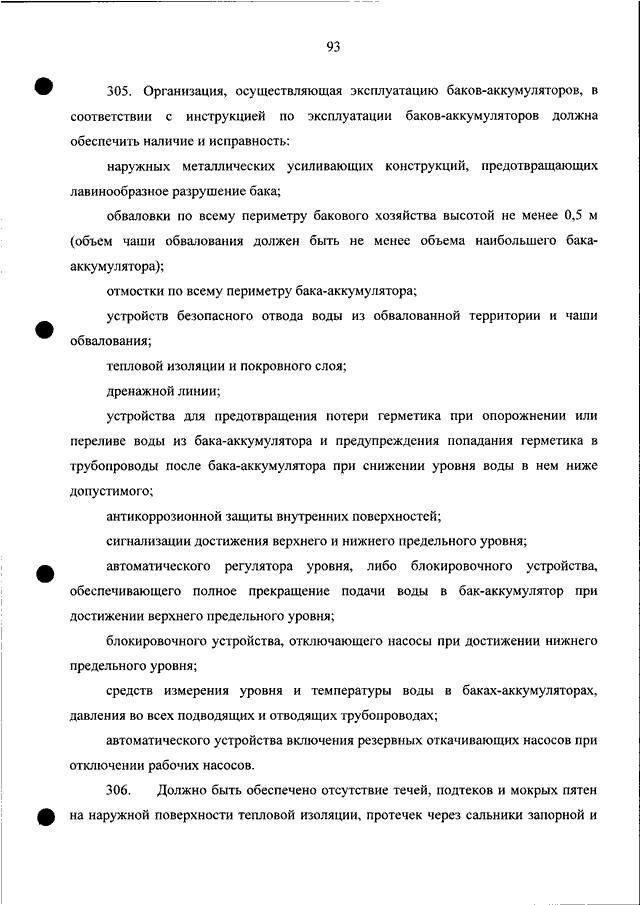 93

305. Организация, осуществляющая эксплуатацию баков-аккумуляторов, в соответствии с инструкцией по эксплуатации баков-аккумуляторов должна обеспечить наличие и исправность:

наружных металлических усиливающих конструкций, предотвращающих лавинообразное разрушение бака;

обваловки по всему периметру бакового хозяйства высотой не менее 0,5 м (объем чаши обвалования должен быть не менее объема наибольшего бака-аккумулятора);

отмостки по всему периметру бака-аккумулятора;

устройств безопасного отвода воды из обвалованной территории и чаши обвалования;

тепловой изоляции и покровного слоя;

дренажной линии;

устройства для предотвращения потери герметика при опорожнении или переливе воды из бака-аккумулятора и предупреждения попадания герметика в трубопроводы после бака-аккумулятора при снижении уровня воды в нем ниже допустимого;

антикоррозионной защиты внутренних поверхностей;

сигнализации достижения верхнего и нижнего предельного уровня;

автоматического регулятора уровня, либо блокировочного устройства, обеспечивающего полное прекращение подачи воды в бак-аккумулятор при достижении верхнего предельного уровня;

блокировочного устройства, отключающего насосы при достижении нижнего предельного уровня;

средств измерения уровня и температуры воды в баках-аккумуляторах, давления во всех подводящих и отводящих трубопроводах;

автоматического устройства включения резервных откачивающих насосов при отключении рабочих насосов.

306. Должно быть обеспечено отсутствие течей, подтеков и мокрых пятен на наружной поверхности тепловой изоляции, протечек через сальники запорной и